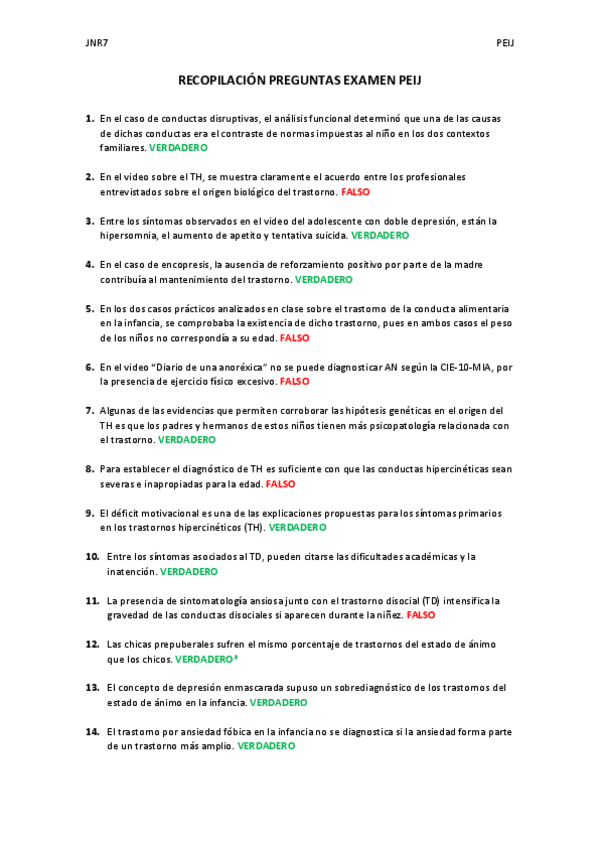 JNR7

PEIJ

RECOPILACIÓN PREGUNTAS EXAMEN PEIJ

1. En el caso de conductas disruptivas, el análisis funcional determinó que una de las causas de dichas conductas era el contraste de normas impuestas al niño en los dos contextos familiares. VERDADERO

2. En el video sobre el TH, se muestra claramente el acuerdo entre los profesionales entrevistados sobre el origen biológico del trastorno. FALSO

3. Entre los síntomas observados en el video del adolescente con doble depresión, están la hipersomnia, el aumento de apetito y tentativa suicida. VERDADERO

4. En el caso de encopresis, la ausencia de reforzamiento positivo por parte de la madre contribuía al mantenimiento del trastorno. VERDADERO

5. En los dos casos prácticos analizados en clase sobre el trastorno de la conducta alimentaria en la infancia, se comprobaba la existencia de dicho trastorno, pues en ambos casos el peso de los niños no correspondía a su edad. FALSO

6. En el video "Diario de una anoréxica" no se puede diagnosticar AN según la CIE-10-MIA, por la presencia de ejercicio físico excesivo. FALSO

7. Algunas de las evidencias que permiten corroborar las hipótesis genéticas en el origen del TH es que los padres y hermanos de estos niños tienen más psicopatología relacionada con el trastorno. VERDADERO

8. Para establecer el diagnóstico de TH es suficiente con que las conductas hipercinéticas sean severas e inapropiadas para la edad. FALSO

9. El déficit motivacional es una de las explicaciones propuestas para los síntomas primarios en los trastornos hipercinéticos (TH). VERDADERO

10. Entre los síntomas asociados al TD, pueden citarse las dificultades académicas y la inatención. VERDADERO

11. La presencia de sintomatología ansiosa junto con el trastorno disocial (TD) intensifica la gravedad de las conductas disociales si aparecen durante la niñez. FALSO

12. Las chicas prepuberales sufren el mismo porcentaje de trastornos del estado de ánimo que los chicos. VERDADERO*

13. El concepto de depresión enmascarada supuso un sobrediagnóstico de los trastornos del estado de ánimo en la infancia. VERDADERO

14. El trastorno por ansiedad fóbica en la infancia no se diagnostica si la ansiedad forma parte de un trastorno más amplio. VERDADERO